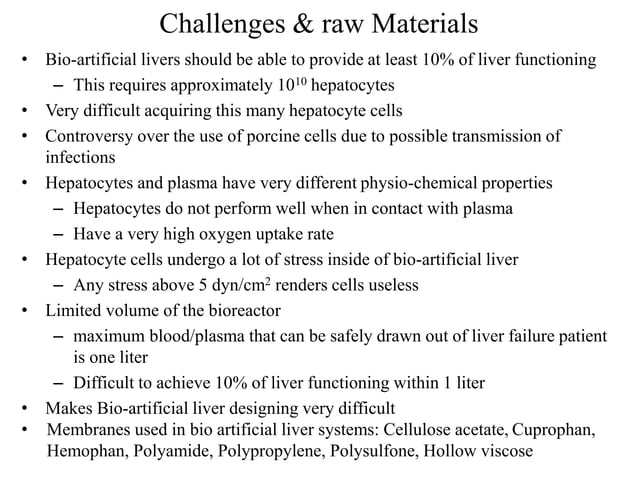 Challenges & raw Materials

• Bio-artificial livers should be able to provide at least 10% of liver functioning
  – This requires approximately $10^{10}$ hepatocytes
• Very difficult acquiring this many hepatocyte cells
• Controversy over the use of porcine cells due to possible transmission of infections
• Hepatocytes and plasma have very different physio-chemical properties
  – Hepatocytes do not perform well when in contact with plasma
  – Have a very high oxygen uptake rate
• Hepatocyte cells undergo a lot of stress inside of bio-artificial liver
  – Any stress above 5 dyn/cm$^2$ renders cells useless
• Limited volume of the bioreactor
  – maximum blood/plasma that can be safely drawn out of liver failure patient is one liter
  – Difficult to achieve 10% of liver functioning within 1 liter
• Makes Bio-artificial liver designing very difficult
• Membranes used in bio artificial liver systems: Cellulose acetate, Cuprophan, Hemophan, Polyamide, Polypropylene, Polysulfone, Hollow viscose